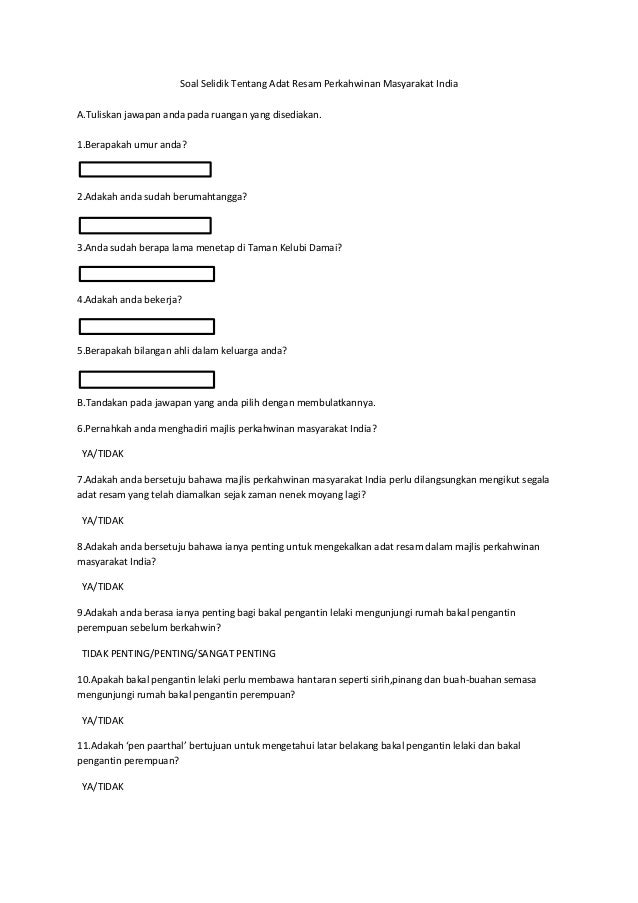 Soal Selidik Tentang Adat Resam Perkahwinan Masyarakat India

A.Tuliskan jawapan anda pada ruangan yang disediakan.

1.Berapakah umur anda?

2.Adakah anda sudah berumahtangga?

3.Anda sudah berapa lama menetap di Taman Kelubi Damai?

4.Adakah anda bekerja?

5.Berapakah bilangan ahli dalam keluarga anda?

B.Tandakan pada jawapan yang anda pilih dengan membulatkannya.

6.Pernahkah anda menghadiri majlis perkahwinan masyarakat India?

YA/TIDAK

7.Adakah anda bersetuju bahawa majlis perkahwinan masyarakat India perlu dilangsungkan mengikut segala adat resam yang telah diamalkan sejak zaman nenek moyang lagi?

YA/TIDAK

8.Adakah anda bersetuju bahawa ianya penting untuk mengekalkan adat resam dalam majlis perkahwinan masyarakat India?

YA/TIDAK

9.Adakah anda berasa ianya penting bagi bakal pengantin lelaki mengunjungi rumah bakal pengantin perempuan sebelum berkahwin?

TIDAK PENTING/PENTING/SANGAT PENTING

10.Apakah bakal pengantin lelaki perlu membawa hantaran seperti sirih,pinang dan buah-buahan semasa mengunjungi rumah bakal pengantin perempuan?

YA/TIDAK

11.Adakah 'pen paarthal' bertujuan untuk mengetahui latar belakang bakal pengantin lelaki dan bakal pengantin perempuan?

YA/TIDAK